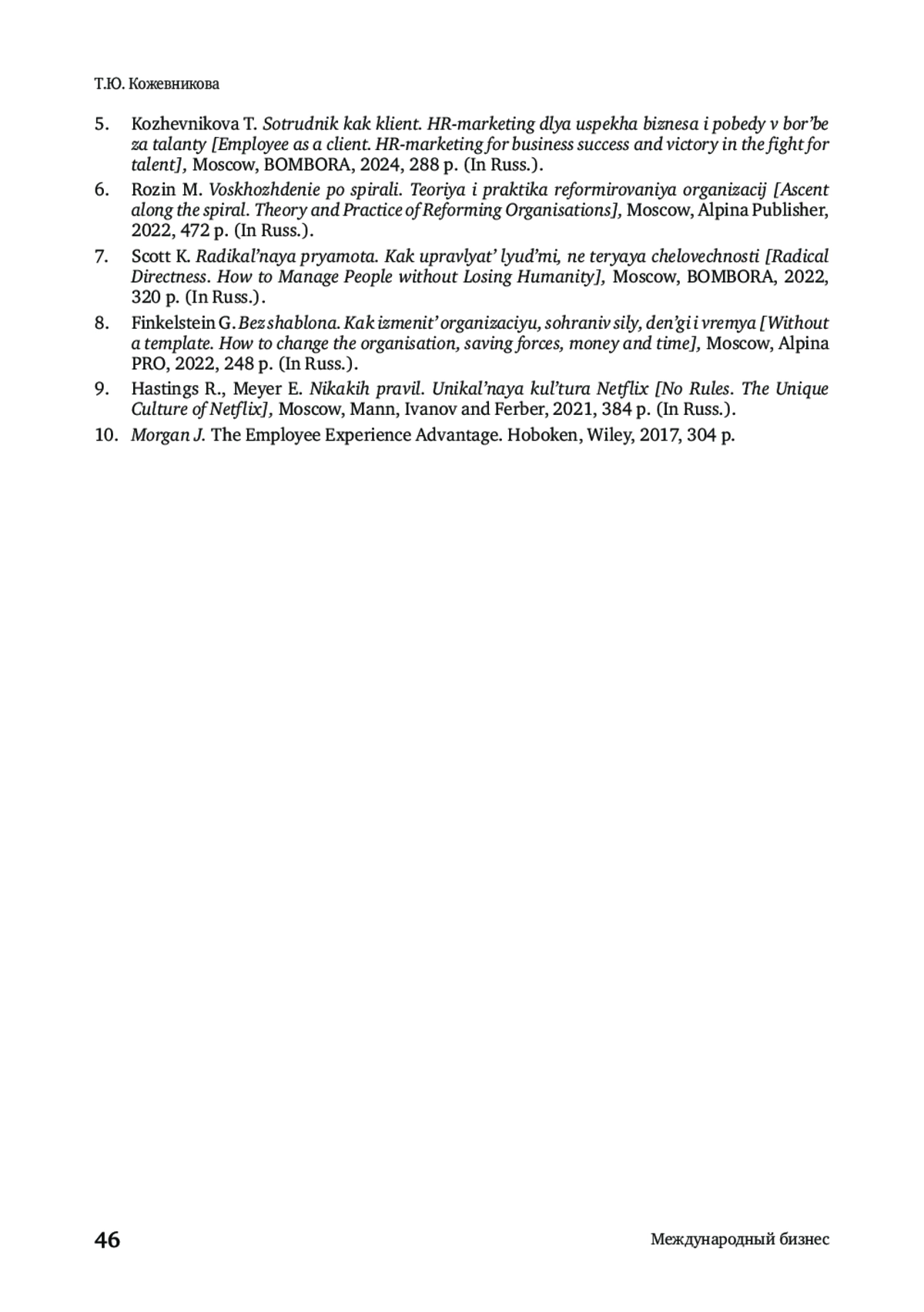 Т.Ю. Кожевникова

5. Kozhevnikova T. Sotrudnik kak klient. HR-marketing dlya uspekha biznesa i pobedy v bor'be za talanty [Employee as a client. HR-marketing for business success and victory in the fight for talent], Moscow, BOMBORA, 2024, 288 p. (In Russ.).

6. Rozin M. Voskhozhdenie po spirali. Teoriya i praktika reformirovaniya organizacij [Ascent along the spiral. Theory and Practice of Reforming Organisations], Moscow, Alpina Publisher, 2022, 472 p. (In Russ.).

7. Scott K. Radikal'naya pryamota. Kak upravlyat' lyud'mi, ne teryaya chelovechnosti [Radical Directness. How to Manage People without Losing Humanity], Moscow, BOMBORA, 2022, 320 p. (In Russ.).

8. Finkelstein G. Bez shablona. Kak izmenit' organizaciyu, sohraniv sily, den'gi i vremya [Without a template. How to change the organisation, saving forces, money and time], Moscow, Alpina PRO, 2022, 248 p. (In Russ.).

9. Hastings R., Meyer E. Nikakih pravil. Unikal'naya kul'tura Netflix [No Rules. The Unique Culture of Netflix], Moscow, Mann, Ivanov and Ferber, 2021, 384 p. (In Russ.).

10. Morgan J. The Employee Experience Advantage. Hoboken, Wiley, 2017, 304 p.

46 Международный бизнес